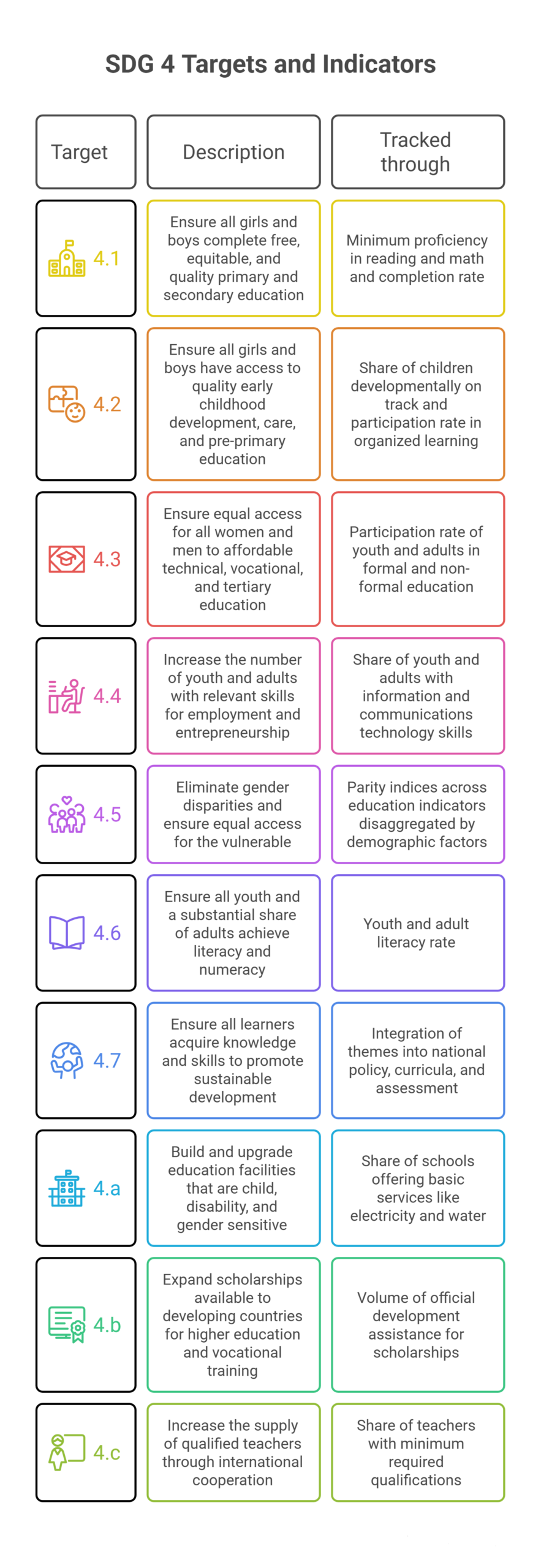 SDG 4 Targets and Indicators

| Target | Description | Tracked through |
|---|---|---|
| 4.1 | Ensure all girls and boys complete free, equitable, and quality primary and secondary education | Minimum proficiency in reading and math and completion rate |
| 4.2 | Ensure all girls and boys have access to quality early childhood development, care, and pre-primary education | Share of children developmentally on track and participation rate in organized learning |
| 4.3 | Ensure equal access for all women and men to affordable technical, vocational, and tertiary education | Participation rate of youth and adults in formal and non-formal education |
| 4.4 | Increase the number of youth and adults with relevant skills for employment and entrepreneurship | Share of youth and adults with information and communications technology skills |
| 4.5 | Eliminate gender disparities and ensure equal access for the vulnerable | Parity indices across education indicators disaggregated by demographic factors |
| 4.6 | Ensure all youth and a substantial share of adults achieve literacy and numeracy | Youth and adult literacy rate |
| 4.7 | Ensure all learners acquire knowledge and skills to promote sustainable development | Integration of themes into national policy, curricula, and assessment |
| 4.a | Build and upgrade education facilities that are child, disability, and gender sensitive | Share of schools offering basic services like electricity and water |
| 4.b | Expand scholarships available to developing countries for higher education and vocational training | Volume of official development assistance for scholarships |
| 4.c | Increase the supply of qualified teachers through international cooperation | Share of teachers with minimum required qualifications |